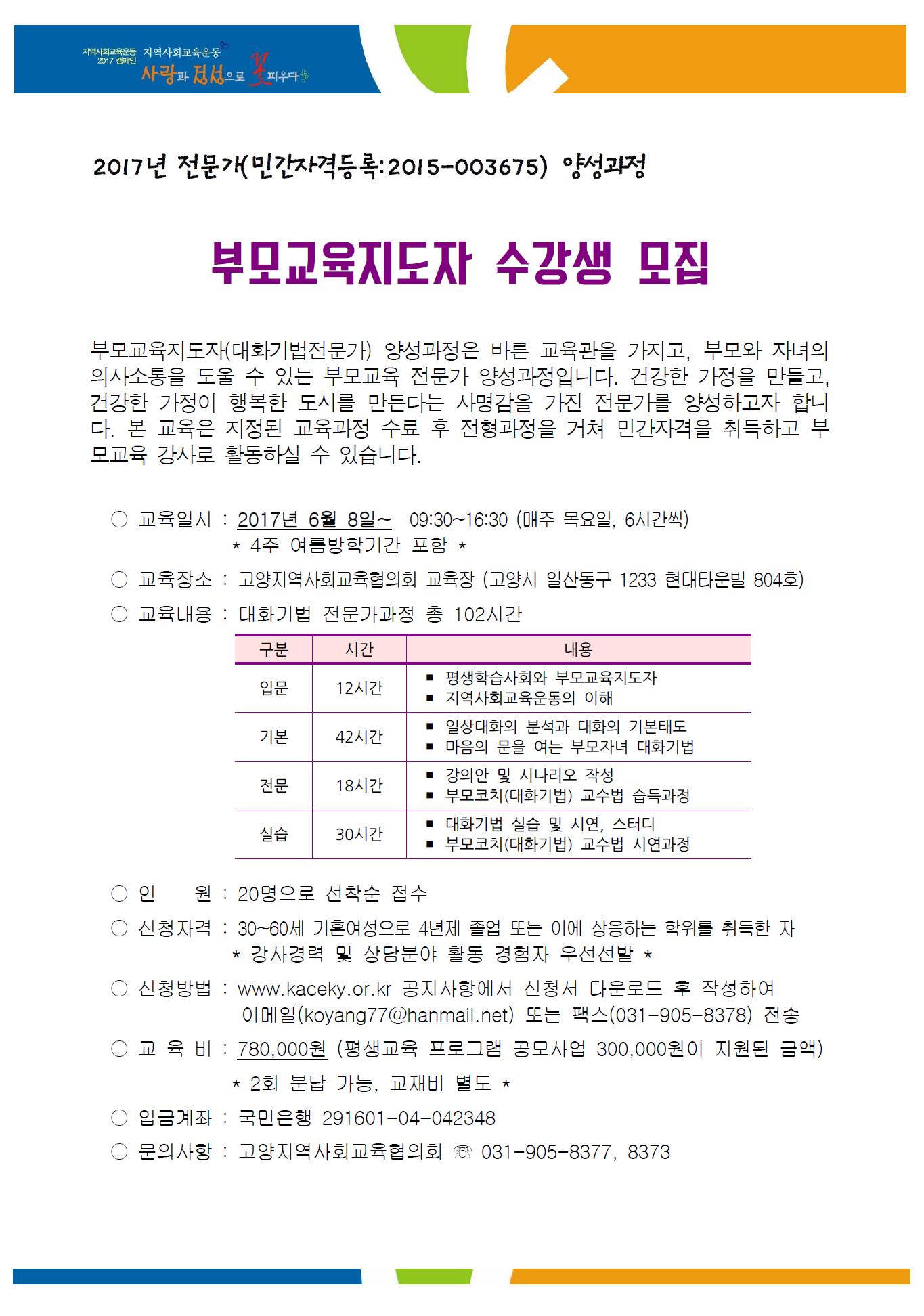 지역사회교육운동 2017 캠페인 지역사회교육운동 사랑과 정성으로 꽃피우다

2017년 전문가(민간자격등록:2015-003675) 양성과정

부모교육지도자 수강생 모집

부모교육지도자(대화기법전문가) 양성과정은 바른 교육관을 가지고, 부모와 자녀의 의사소통을 도울 수 있는 부모교육 전문가 양성과정입니다. 건강한 가정을 만들고, 건강한 가정이 행복한 도시를 만든다는 사명감을 가진 전문가를 양성하고자 합니다. 본 교육은 지정된 교육과정 수료 후 전형과정을 거쳐 민간자격을 취득하고 부모교육 강사로 활동하실 수 있습니다.

○ 교육일시 : 2017년 6월 8일~ 09:30~16:30 (매주 목요일, 6시간씩)
* 4주 여름방학기간 포함 *
○ 교육장소 : 고양지역사회교육협의회 교육장 (고양시 일산동구 1233 현대타운빌 804호)
○ 교육내용 : 대화기법 전문가과정 총 102시간

| 구분 | 시간 | 내용 |
|---|---|---|
| 입문 | 12시간 | ▪ 평생학습사회와 부모교육지도자 ▪ 지역사회교육운동의 이해 |
| 기본 | 42시간 | ▪ 일상대화의 분석과 대화의 기본태도 ▪ 마음의 문을 여는 부모자녀 대화기법 |
| 전문 | 18시간 | ▪ 강의안 및 시나리오 작성 ▪ 부모코치(대화기법) 교수법 습득과정 |
| 실습 | 30시간 | ▪ 대화기법 실습 및 시연, 스터디 ▪ 부모코치(대화기법) 교수법 시연과정 |

○ 인 원 : 20명으로 선착순 접수
○ 신청자격 : 30~60세 기혼여성으로 4년제 졸업 또는 이에 상응하는 학위를 취득한 자
* 강사경력 및 상담분야 활동 경험자 우선선발 *
○ 신청방법 : www.kaceky.or.kr 공지사항에서 신청서 다운로드 후 작성하여 이메일(koyang77@hanmail.net) 또는 팩스(031-905-8378) 전송
○ 교 육 비 : 780,000원 (평생교육 프로그램 공모사업 300,000원이 지원된 금액)
* 2회 분납 가능, 교재비 별도 *
○ 입금계좌 : 국민은행 291601-04-042348
○ 문의사항 : 고양지역사회교육협의회 ☏ 031-905-8377, 8373